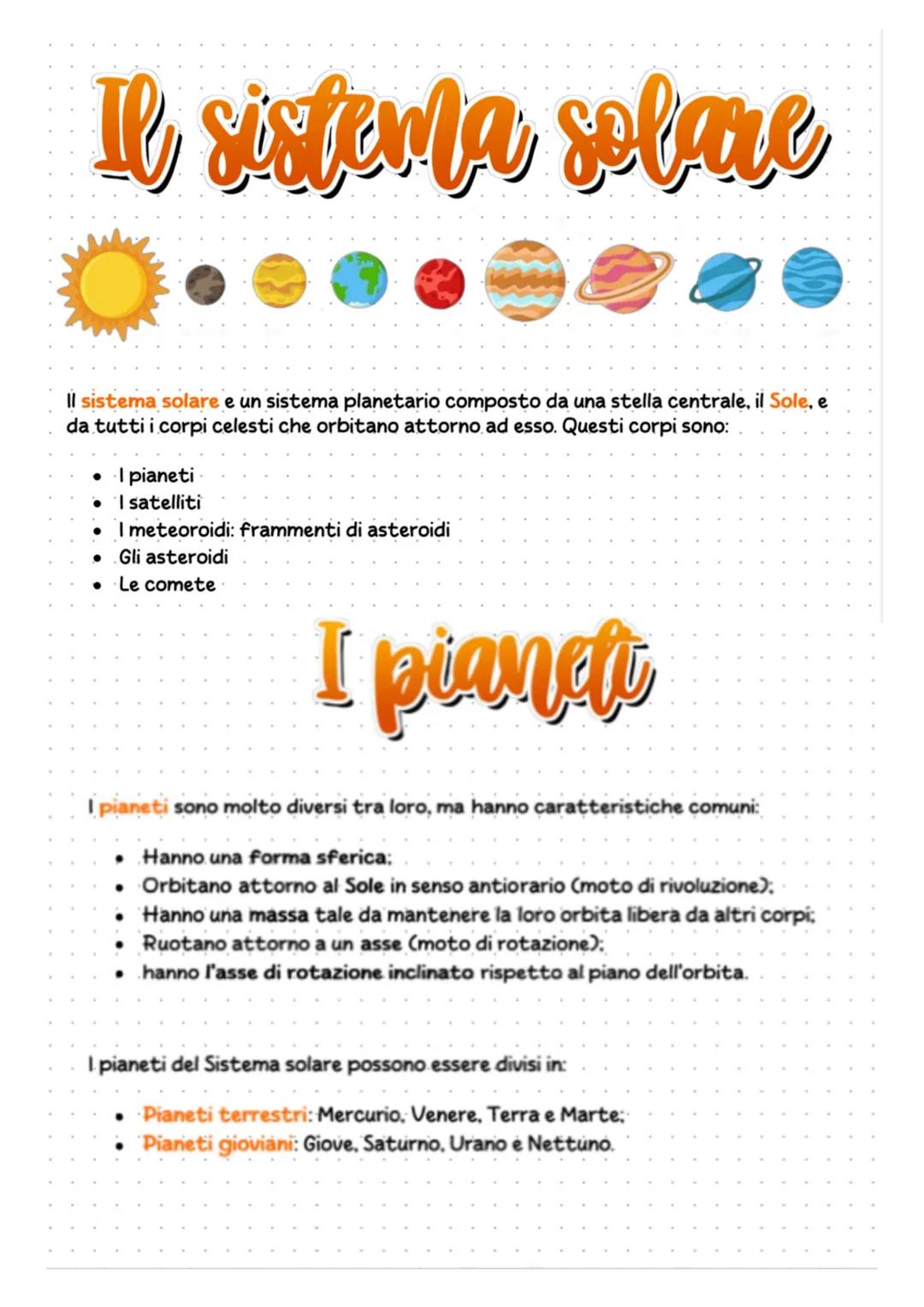 Il sistema solare

Il sistema solare e un sistema planetario composto da una stella centrale, il Sole, e da tutti i corpi celesti che orbitano attorno ad esso. Questi corpi sono:

- I pianeti
- I satelliti
- I meteoroidi: frammenti di asteroidi
- Gli asteroidi
- Le comete

I pianeti

I pianeti sono molto diversi tra loro, ma hanno caratteristiche comuni:

- Hanno una forma sferica;
- Orbitano attorno al Sole in senso antiorario (moto di rivoluzione);
- Hanno una massa tale da mantenere la loro orbita libera da altri corpi;
- Ruotano attorno a un asse (moto di rotazione);
- hanno l'asse di rotazione inclinato rispetto al piano dell'orbita.

I pianeti del Sistema solare possono essere divisi in:

- Pianeti terrestri: Mercurio, Venere, Terra e Marte;
- Pianeti gioviani: Giove, Saturno, Urano e Nettuno.